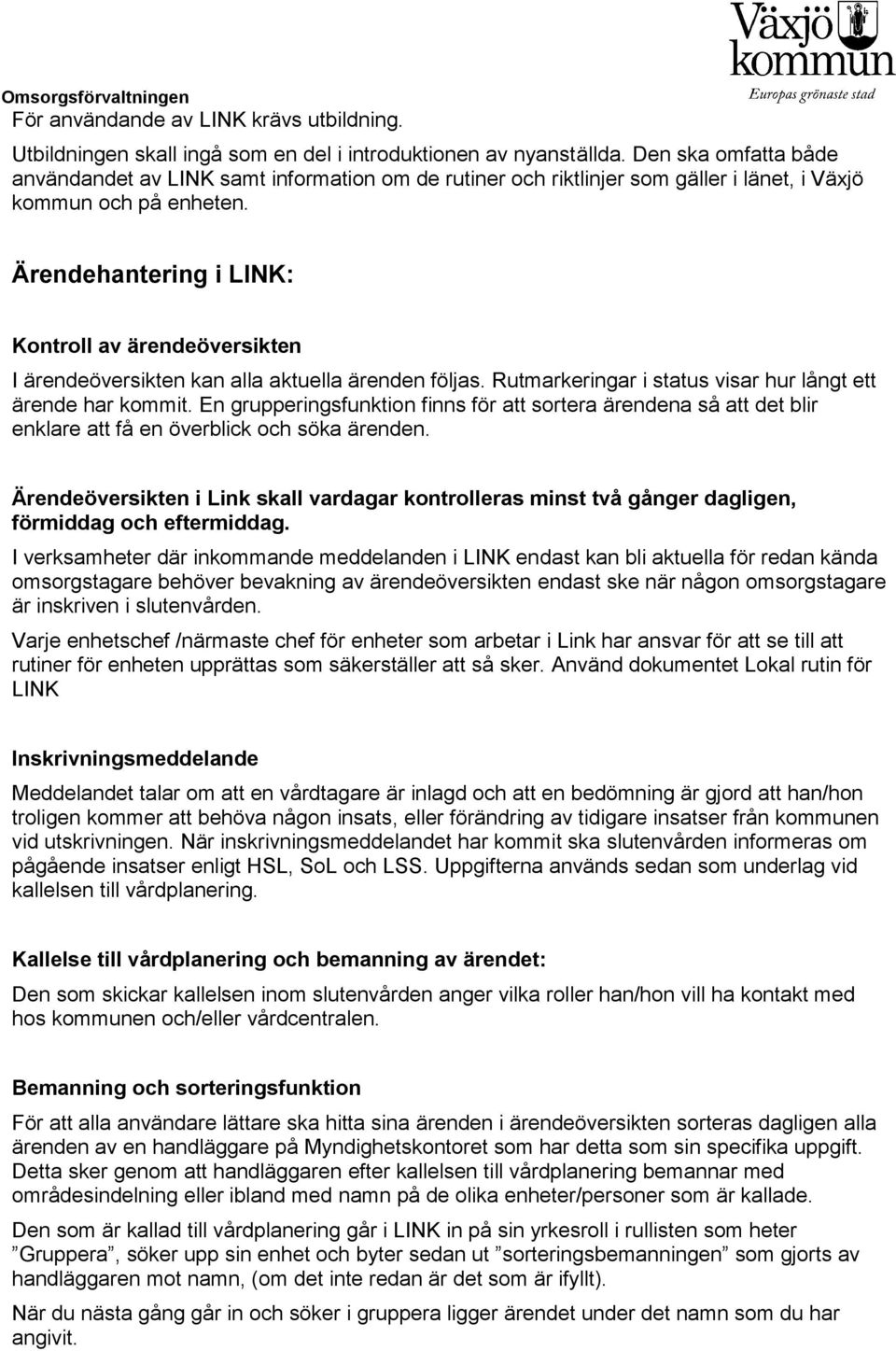 Växjö kommun
Europas grönaste stad

Omsorgsförvaltningen
För användande av LINK krävs utbildning.

Utbildningen skall ingå som en del i introduktionen av nyanställda. Den ska omfatta både användandet av LINK samt information om de rutiner och riktlinjer som gäller i länet, i Växjö kommun och på enheten.

Ärendehantering i LINK:

Kontroll av ärendeöversikten

I ärendeöversikten kan alla aktuella ärenden följas. Rutmarkeringar i status visar hur långt ett ärende har kommit. En grupperingsfunktion finns för att sortera ärendena så att det blir enklare att få en överblick och söka ärenden.

Ärendeöversikten i Link skall vardagar kontrolleras minst två gånger dagligen, förmiddag och eftermiddag.

I verksamheter där inkommande meddelanden i LINK endast kan bli aktuella för redan kända omsorgstagare behöver bevakning av ärendeöversikten endast ske när någon omsorgstagare är inskriven i slutenvården.

Varje enhetschef /närmaste chef för enheter som arbetar i Link har ansvar för att se till att rutiner för enheten upprättas som säkerställer att så sker. Använd dokumentet Lokal rutin för LINK

Inskrivningsmeddelande

Meddelandet talar om att en vårdtagare är inlagd och att en bedömning är gjord att han/hon troligen kommer att behöva någon insats, eller förändring av tidigare insatser från kommunen vid utskrivningen. När inskrivningsmeddelandet har kommit ska slutenvården informeras om pågående insatser enligt HSL, SoL och LSS. Uppgifterna används sedan som underlag vid kallelsen till vårdplanering.

Kallelse till vårdplanering och bemanning av ärendet:

Den som skickar kallelsen inom slutenvården anger vilka roller han/hon vill ha kontakt med hos kommunen och/eller vårdcentralen.

Bemanning och sorteringsfunktion

För att alla användare lättare ska hitta sina ärenden i ärendeöversikten sorteras dagligen alla ärenden av en handläggare på Myndighetskontoret som har detta som sin specifika uppgift. Detta sker genom att handläggaren efter kallelsen till vårdplanering bemannar med områdesindelning eller ibland med namn på de olika enheter/personer som är kallade.

Den som är kallad till vårdplanering går i LINK in på sin yrkesroll i rullisten som heter ”Gruppera”, söker upp sin enhet och byter sedan ut ”sorteringsbemanningen” som gjorts av handläggaren mot namn, (om det inte redan är det som är ifyllt).

När du nästa gång går in och söker i gruppera ligger ärendet under det namn som du har angivit.